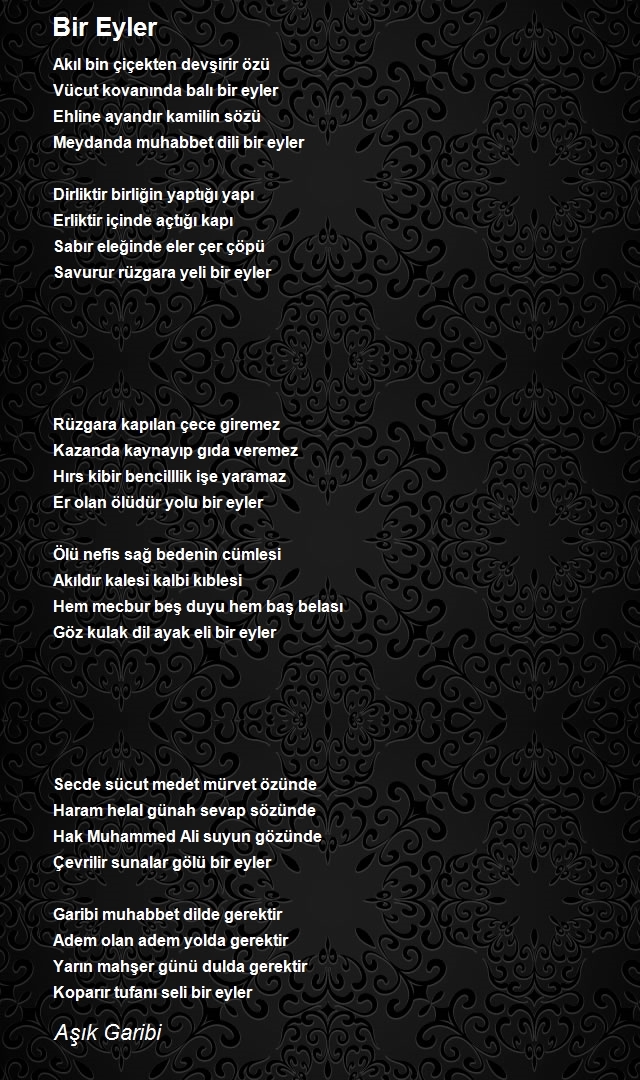 Bir Eyler

Akıl bin çiçekten devşirir özü
Vücut kovanında balı bir eyler
Ehline ayandır kamilin sözü
Meydanda muhabbet dili bir eyler

Dirliktir birliğin yaptığı yapı
Erliktir içinde açtığı kapı
Sabır eleğinde eler çer çöpü
Savurur rüzgara yeli bir eyler

Rüzgara kapılan çece giremez
Kazanda kaynayıp gıda veremez
Hırs kibir bencilllik işe yaramaz
Er olan ölüdür yolu bir eyler

Ölü nefis sağ bedenin cümlesi
Akıldır kalesi kalbi kıblesi
Hem mecbur beş duyu hem baş belası
Göz kulak dil ayak eli bir eyler

Secde sücut medet mürvet özünde
Haram helal günah sevap sözünde
Hak Muhammed Ali suyun gözünde
Çevrilir sunalar gölü bir eyler

Garibi muhabbet dilde gerektir
Adem olan adem yolda gerektir
Yarın mahşer günü dulda gerektir
Koparır tufanı seli bir eyler

Aşık Garibi